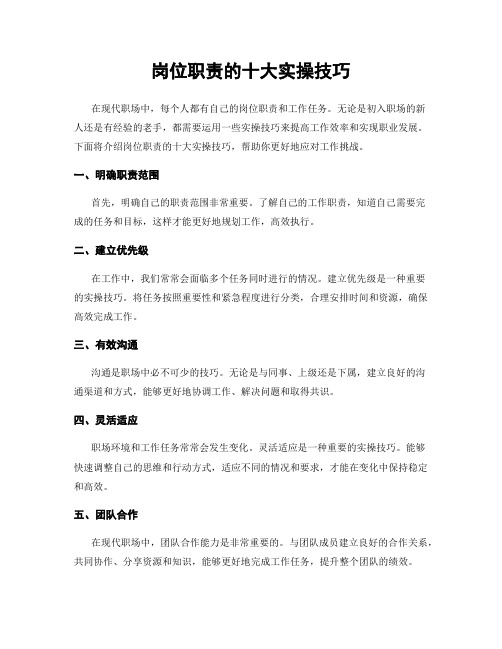 岗位职责的十大实操技巧

在现代职场中，每个人都有自己的岗位职责和工作任务。无论是初入职场的新人还是有经验的老手，都需要运用一些实操技巧来提高工作效率和实现职业发展。下面将介绍岗位职责的十大实操技巧，帮助你更好地应对工作挑战。

一、明确职责范围

首先，明确自己的职责范围非常重要。了解自己的工作职责，知道自己需要完成的任务和目标，这样才能更好地规划工作，高效执行。

二、建立优先级

在工作中，我们常常会面临多个任务同时进行的情况。建立优先级是一种重要的实操技巧。将任务按照重要性和紧急程度进行分类，合理安排时间和资源，确保高效完成工作。

三、有效沟通

沟通是职场中必不可少的技巧。无论是与同事、上级还是下属，建立良好的沟通渠道和方式，能够更好地协调工作、解决问题和取得共识。

四、灵活适应

职场环境和工作任务常常会发生变化，灵活适应是一种重要的实操技巧。能够快速调整自己的思维和行动方式，适应不同的情况和要求，才能在变化中保持稳定和高效。

五、团队合作

在现代职场中，团队合作能力是非常重要的。与团队成员建立良好的合作关系，共同协作、分享资源和知识，能够更好地完成工作任务，提升整个团队的绩效。